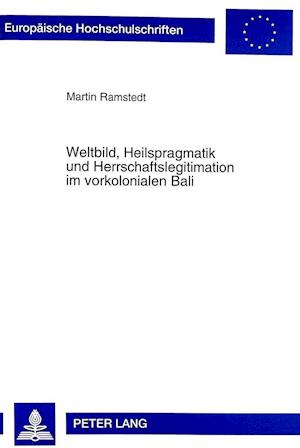 Europäische Hochschulschriften

Martin Ramstedt

Weltbild, Heilspragmatik und Herrschaftslegitimation im vorkolonialen Bali

PETER LANG